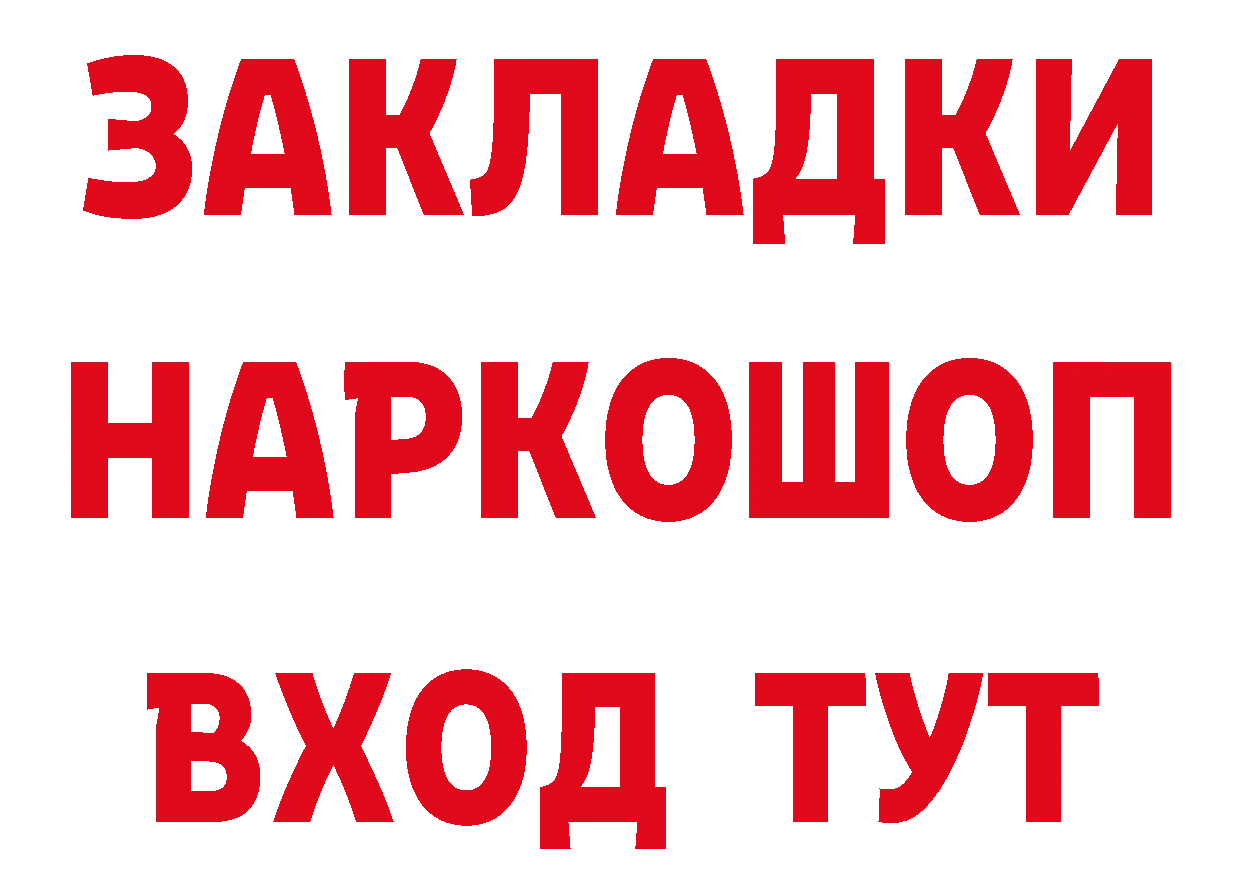 ЗАКЛАДКИ
НАРКОШОП
ВХОД ТУТ